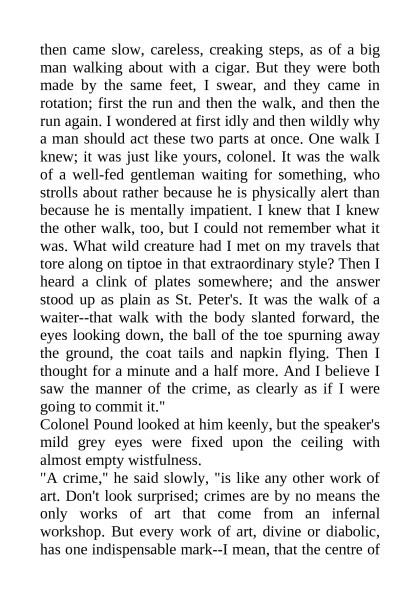 then came slow, careless, creaking steps, as of a big man walking about with a cigar. But they were both made by the same feet, I swear, and they came in rotation; first the run and then the walk, and then the run again. I wondered at first idly and then wildly why a man should act these two parts at once. One walk I knew; it was just like yours, colonel. It was the walk of a well-fed gentleman waiting for something, who strolls about rather because he is physically alert than because he is mentally impatient. I knew that I knew the other walk, too, but I could not remember what it was. What wild creature had I met on my travels that tore along on tiptoe in that extraordinary style? Then I heard a clink of plates somewhere; and the answer stood up as plain as St. Peter's. It was the walk of a waiter--that walk with the body slanted forward, the eyes looking down, the ball of the toe spurning away the ground, the coat tails and napkin flying. Then I thought for a minute and a half more. And I believe I saw the manner of the crime, as clearly as if I were going to commit it."
Colonel Pound looked at him keenly, but the speaker's mild grey eyes were fixed upon the ceiling with almost empty wistfulness.
"A crime," he said slowly, "is like any other work of art. Don't look surprised; crimes are by no means the only works of art that come from an infernal workshop. But every work of art, divine or diabolic, has one indispensable mark--I mean, that the centre of